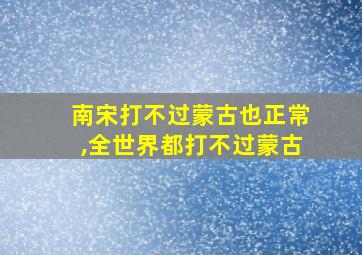 南宋打不过蒙古也正常,全世界都打不过蒙古